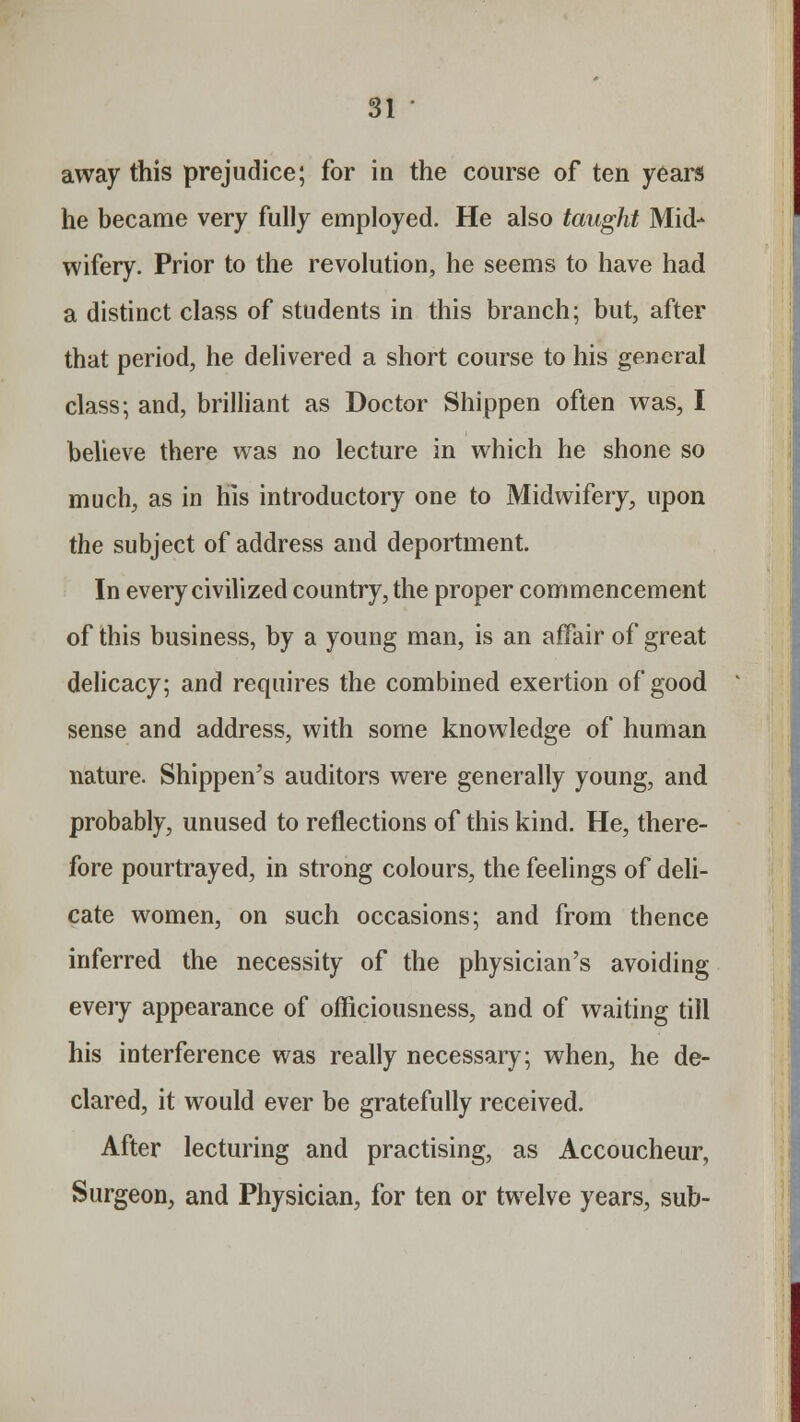 31

away this prejudice; for in the course of ten years he became very fully employed. He also taught Midwifery. Prior to the revolution, he seems to have had a distinct class of students in this branch; but, after that period, he delivered a short course to his general class; and, brilliant as Doctor Shippen often was, I believe there was no lecture in which he shone so much, as in his introductory one to Midwifery, upon the subject of address and deportment.

In every civilized country, the proper commencement of this business, by a young man, is an affair of great delicacy; and requires the combined exertion of good sense and address, with some knowledge of human nature. Shippen's auditors were generally young, and probably, unused to reflections of this kind. He, therefore pourtrayed, in strong colours, the feelings of delicate women, on such occasions; and from thence inferred the necessity of the physician's avoiding every appearance of officiousness, and of waiting till his interference was really necessary; when, he declared, it would ever be gratefully received.

After lecturing and practising, as Accoucheur, Surgeon, and Physician, for ten or twelve years, sub-